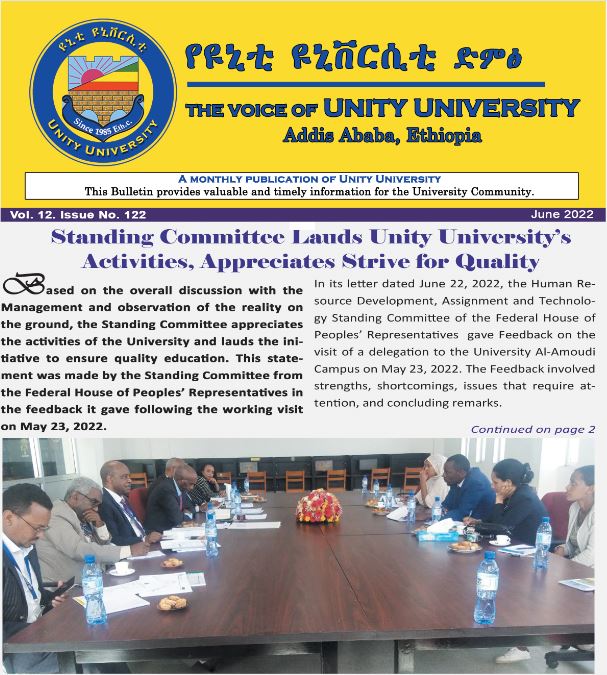 ዩኒቲ ዩኒቨርሲቲ

Since 1985 Eth.c.

UNITY UNIVERSITY

የዩኒቲ ዩኒቨርሲቲ ድምፅ

THE VOICE OF UNITY UNIVERSITY

Addis Ababa, Ethiopia

A MONTHLY PUBLICATION OF UNITY UNIVERSITY

This Bulletin provides valuable and timely information for the University Community.

Vol. 12. Issue No. 122

June 2022

Standing Committee Lauds Unity University's Activities, Appreciates Strive for Quality

Based on the overall discussion with the Management and observation of the reality on the ground, the Standing Committee appreciates the activities of the University and lauds the initiative to ensure quality education. This statement was made by the Standing Committee from the Federal House of Peoples' Representatives in the feedback it gave following the working visit on May 23, 2022.

In its letter dated June 22, 2022, the Human Resource Development, Assignment and Technology Standing Committee of the Federal House of Peoples' Representatives gave Feedback on the visit of a delegation to the University Al-Amoudi Campus on May 23, 2022. The Feedback involved strengths, shortcomings, issues that require attention, and concluding remarks.

Continued on page 2